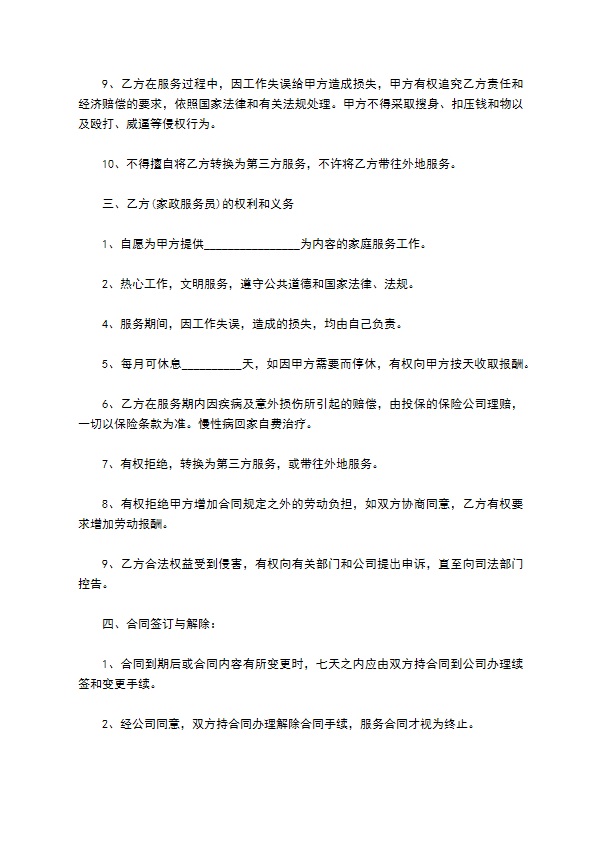 9、乙方在服务过程中，因工作失误给甲方造成损失，甲方有权追究乙方责任和经济赔偿的要求，依照国家法律和有关法规处理。甲方不得采取搜身、扣压钱和物以及殴打、威逼等侵权行为。

10、不得擅自将乙方转换为第三方服务，不许将乙方带往外地服务。

三、乙方(家政服务员)的权利和义务

1、自愿为甲方提供________________为内容的家庭服务工作。

2、热心工作，文明服务，遵守公共道德和国家法律、法规。

4、服务期间，因工作失误，造成的损失，均由自己负责。

5、每月可休息__________天，如因甲方需要而停休，有权向甲方按天收取报酬。

6、乙方在服务期内因疾病及意外损伤所引起的赔偿，由投保的保险公司理赔，一切以保险条款为准。慢性病回家自费治疗。

7、有权拒绝，转换为第三方服务，或带往外地服务。

8、有权拒绝甲方增加合同规定之外的劳动负担，如双方协商同意，乙方有权要求增加劳动报酬。

9、乙方合法权益受到侵害，有权向有关部门和公司提出申诉，直至向司法部门控告。

四、合同签订与解除：

1、合同到期后或合同内容有所变更时，七天之内应由双方持合同到公司办理续签和变更手续。

2、经公司同意，双方持合同办理解除合同手续，服务合同才视为终止。